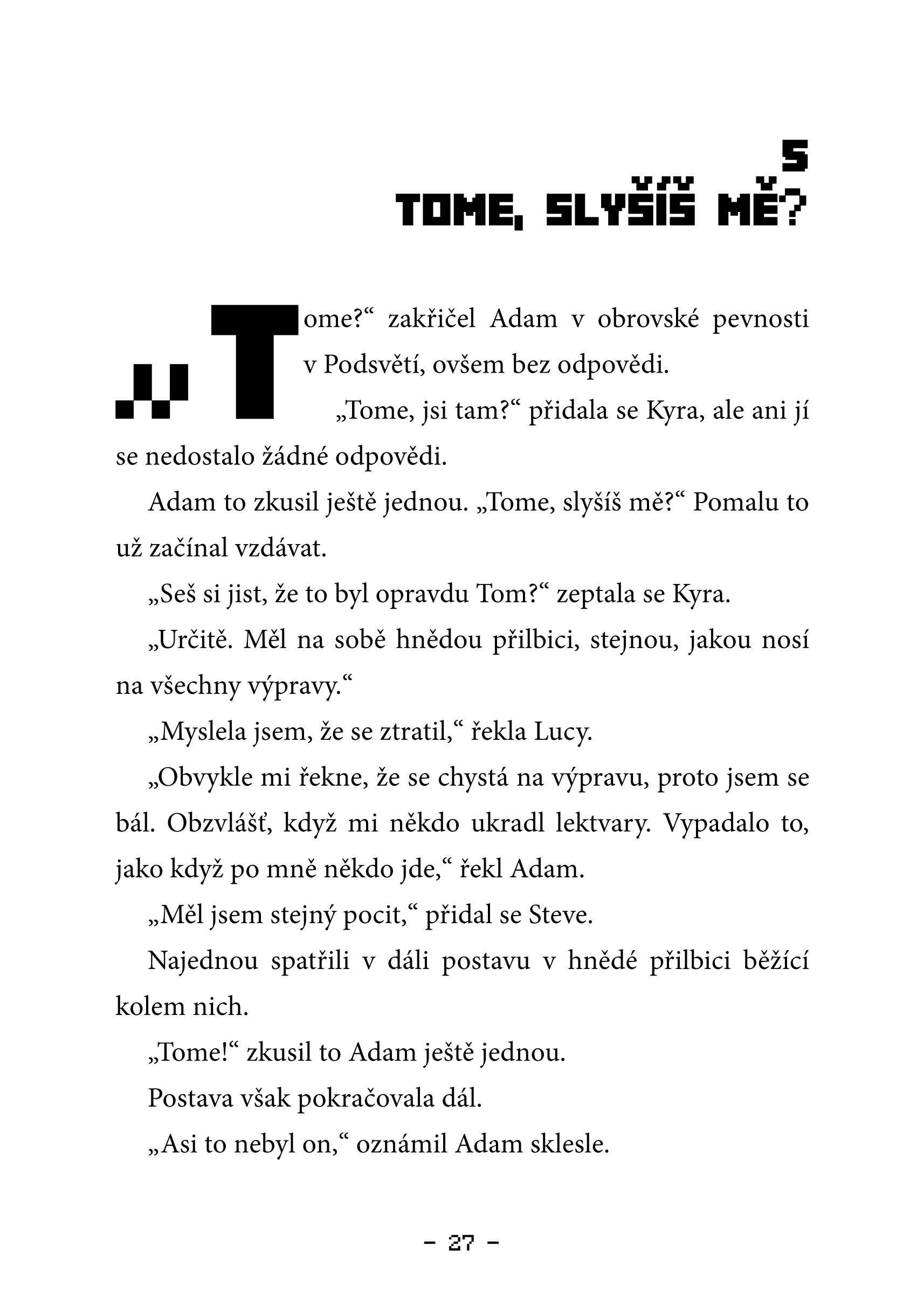 5

TOME, SLYŠÍŠ MĚ?

„Tome?“ zakřičel Adam v obrovské pevnosti v Podsvětí, ovšem bez odpovědi.

„Tome, jsi tam?“ přidala se Kyra, ale ani jí se nedostalo žádné odpovědi.

Adam to zkusil ještě jednou. „Tome, slyšíš mě?“ Pomalu to už začínal vzdávat.

„Seš si jist, že to byl opravdu Tom?“ zeptala se Kyra.

„Určitě. Měl na sobě hnědou přilbici, stejnou, jakou nosí na všechny výpravy.“

„Myslela jsem, že se ztratil,“ řekla Lucy.

„Obvykle mi řekne, že se chystá na výpravu, proto jsem se bál. Obzvlášť, když mi někdo ukradl lektvary. Vypadalo to, jako když po mně někdo jde,“ řekl Adam.

„Měl jsem stejný pocit,“ přidal se Steve.

Najednou spatřili v dáli postavu v hnědé přilbici běžící kolem nich.

„Tome!“ zkusil to Adam ještě jednou.

Postava však pokračovala dál.

„Asi to nebyl on,“ oznámil Adam sklesle.

– 27 –